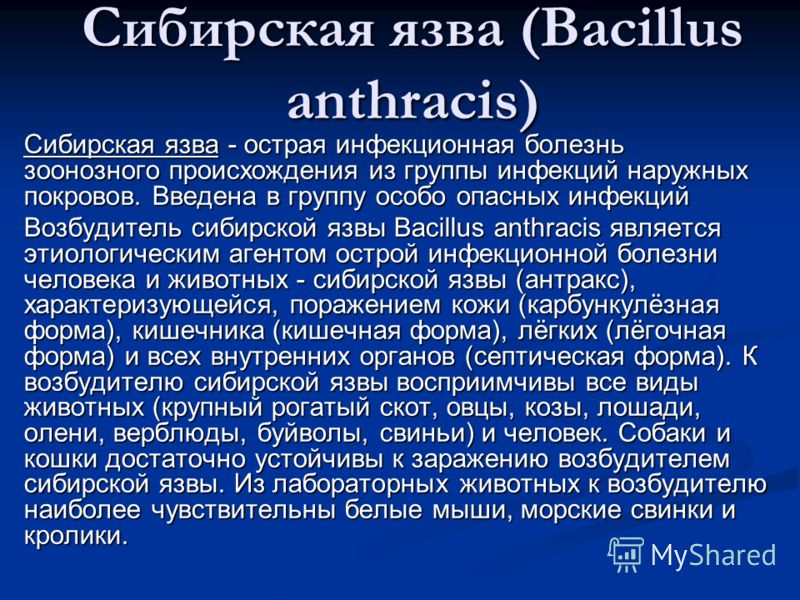 Сибирская язва (Bacillus anthracis)

Сибирская язва - острая инфекционная болезнь зоонозного происхождения из группы инфекций наружных покровов. Введена в группу особо опасных инфекций

Возбудитель сибирской язвы Bacillus anthracis является этиологическим агентом острой инфекционной болезни человека и животных - сибирской язвы (антракс), характеризующейся, поражением кожи (карбункулёзная форма), кишечника (кишечная форма), лёгких (лёгочная форма) и всех внутренних органов (септическая форма). К возбудителю сибирской язвы восприимчивы все виды животных (крупный рогатый скот, овцы, козы, лошади, олени, верблюды, буйволы, свиньи) и человек. Собаки и кошки достаточно устойчивы к заражению возбудителем сибирской язвы. Из лабораторных животных к возбудителю наиболее чувствительны белые мыши, морские свинки и кролики.

MyShared